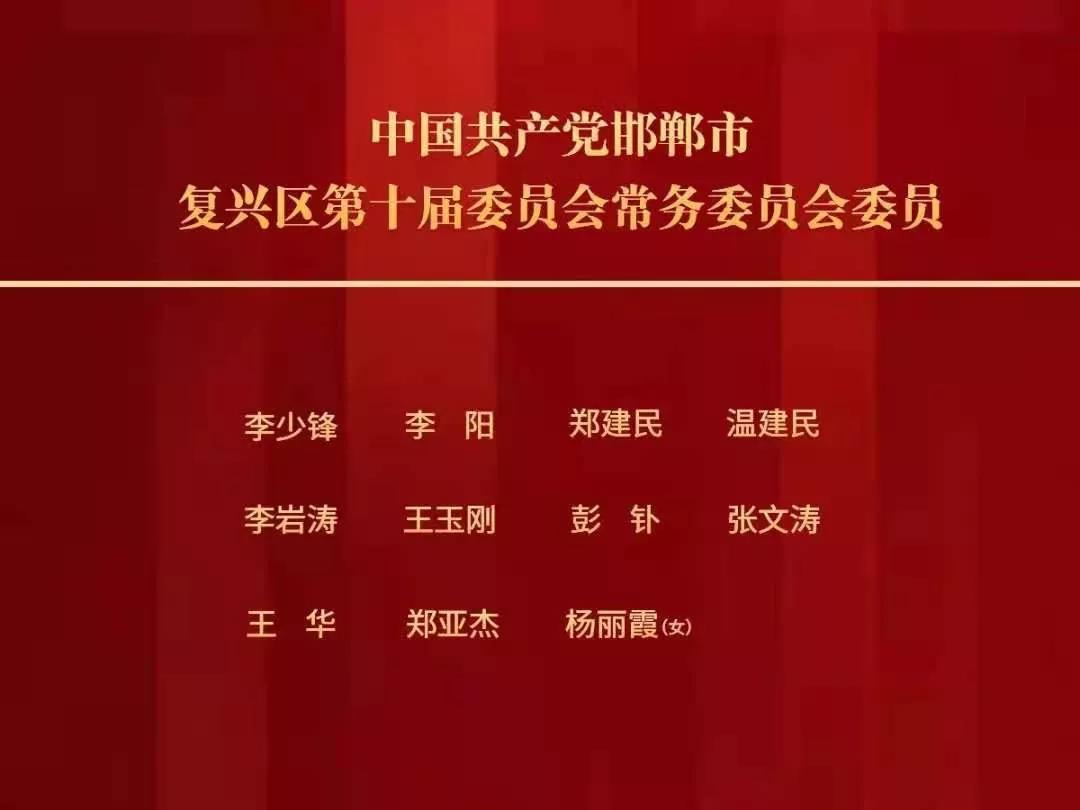 中国共产党邯郸市
复兴区第十届委员会常务委员会委员

李少锋　李　阳　郑建民　温建民

李岩涛　王玉刚　彭　钋　张文涛

王　华　郑亚杰　杨丽霞(女)